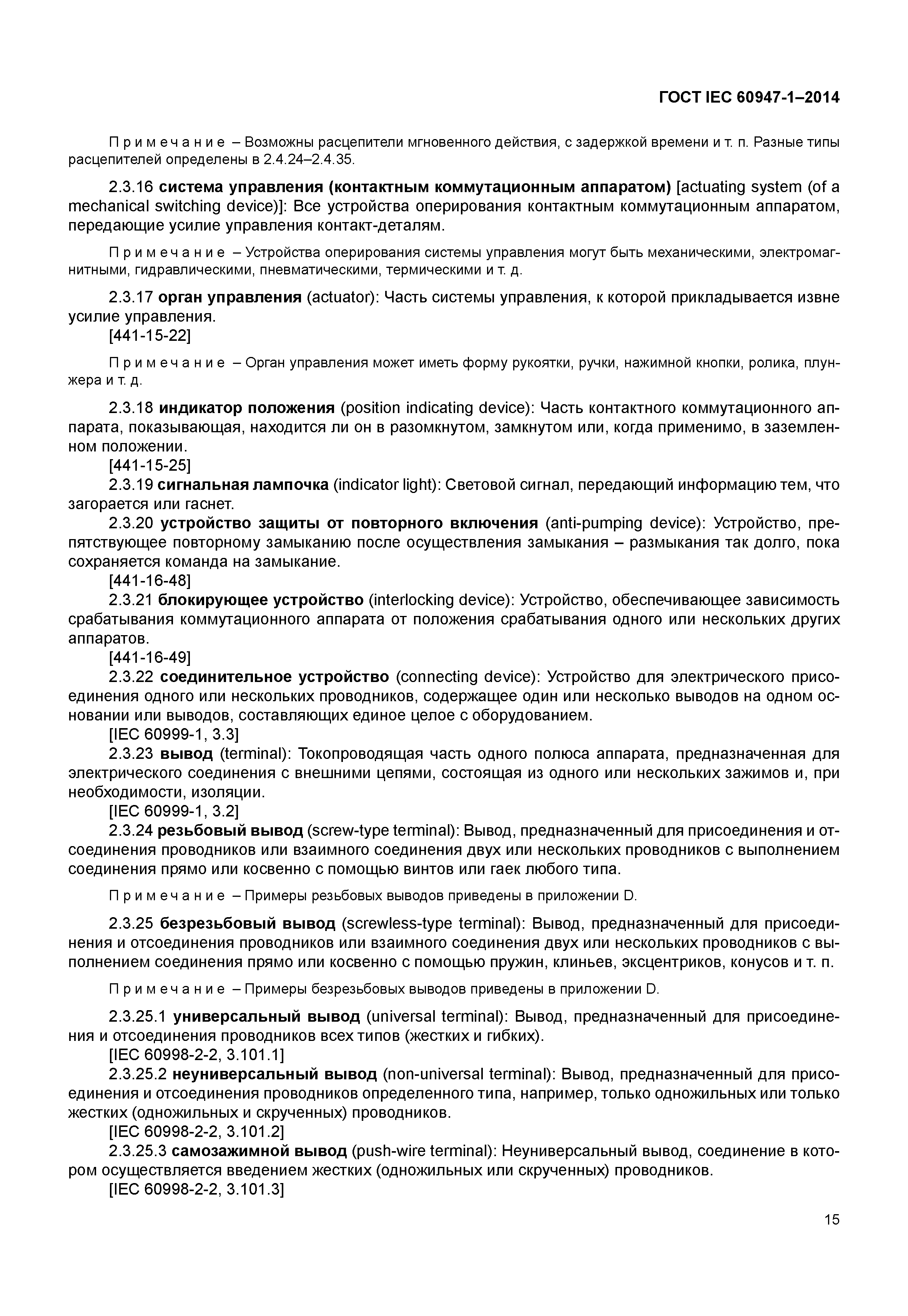 ГОСТ IEC 60947-1–2014

Примечание – Возможны расцепители мгновенного действия, с задержкой времени и т. п. Разные типы расцепителей определены в 2.4.24–2.4.35.

2.3.16 система управления (контактным коммутационным аппаратом) [actuating system (of a mechanical switching device)]: Все устройства оперирования контактным коммутационным аппаратом, передающие усилие управления контакт-деталям.

Примечание – Устройства оперирования системы управления могут быть механическими, электромагнитными, гидравлическими, пневматическими, термическими и т. д.

2.3.17 орган управления (actuator): Часть системы управления, к которой прикладывается извне усилие управления.

[441-15-22]

Примечание – Орган управления может иметь форму рукоятки, ручки, нажимной кнопки, ролика, плунжера и т. д.

2.3.18 индикатор положения (position indicating device): Часть контактного коммутационного аппарата, показывающая, находится ли он в разомкнутом, замкнутом или, когда применимо, в заземленном положении.

[441-15-25]

2.3.19 сигнальная лампочка (indicator light): Световой сигнал, передающий информацию тем, что загорается или гаснет.

2.3.20 устройство защиты от повторного включения (anti-pumping device): Устройство, препятствующее повторному замыканию после осуществления замыкания – размыкания так долго, пока сохраняется команда на замыкание.

[441-16-48]

2.3.21 блокирующее устройство (interlocking device): Устройство, обеспечивающее зависимость срабатывания коммутационного аппарата от положения срабатывания одного или нескольких других аппаратов.

[441-16-49]

2.3.22 соединительное устройство (connecting device): Устройство для электрического присоединения одного или нескольких проводников, содержащее один или несколько выводов на одном основании или выводов, составляющих единое целое с оборудованием.

[IEC 60999-1, 3.3]

2.3.23 вывод (terminal): Токопроводящая часть одного полюса аппарата, предназначенная для электрического соединения с внешними цепями, состоящая из одного или нескольких зажимов и, при необходимости, изоляции.

[IEC 60999-1, 3.2]

2.3.24 резьбовый вывод (screw-type terminal): Вывод, предназначенный для присоединения и отсоединения проводников или взаимного соединения двух или нескольких проводников с выполнением соединения прямо или косвенно с помощью винтов или гаек любого типа.

Примечание – Примеры резьбовых выводов приведены в приложении D.

2.3.25 безрезьбовый вывод (screwless-type terminal): Вывод, предназначенный для присоединения и отсоединения проводников или взаимного соединения двух или нескольких проводников с выполнением соединения прямо или косвенно с помощью пружин, клиньев, эксцентриков, конусов и т. п.

Примечание – Примеры безрезьбовых выводов приведены в приложении D.

2.3.25.1 универсальный вывод (universal terminal): Вывод, предназначенный для присоединения и отсоединения проводников всех типов (жестких и гибких).

[IEC 60998-2-2, 3.101.1]

2.3.25.2 неуниверсальный вывод (non-universal terminal): Вывод, предназначенный для присоединения и отсоединения проводников определенного типа, например, только одножильных или только жестких (одножильных и скрученных) проводников.

[IEC 60998-2-2, 3.101.2]

2.3.25.3 самозажимной вывод (push-wire terminal): Неуниверсальный вывод, соединение в котором осуществляется введением жестких (одножильных или скрученных) проводников.

[IEC 60998-2-2, 3.101.3]

15